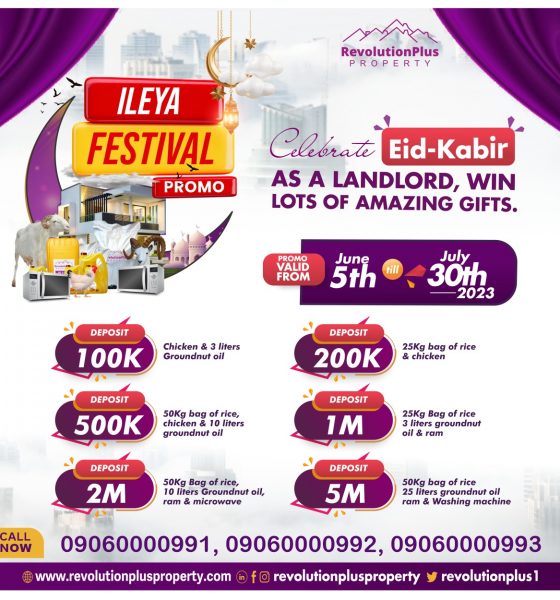 RevolutionPlus
PROPERTY

ILEYA
FESTIVAL
PROMO

Celebrate Eid-Kabir
AS A LANDLORD, WIN LOTS OF AMAZING GIFTS.

PROMO VALID FROM
June 5th
till
July 30th
2023

DEPOSIT
100K
Chicken & 3 liters Groundnut oil

DEPOSIT
500K
50Kg bag of rice, chicken & 10 liters groundnut oil

DEPOSIT
2M
50Kg Bag of rice, 10 liters Groundnut oil, ram & microwave

DEPOSIT
200K
25Kg bag of rice & chicken

DEPOSIT
1M
25Kg Bag of rice 3 liters groundnut oil & ram

DEPOSIT
5M
50Kg bag of rice 25 liters groundnut oil ram & Washing machine

CALL NOW
09060000991, 09060000992, 09060000993

www.revolutionplusproperty.com revolutionplusproperty revolutionplus1